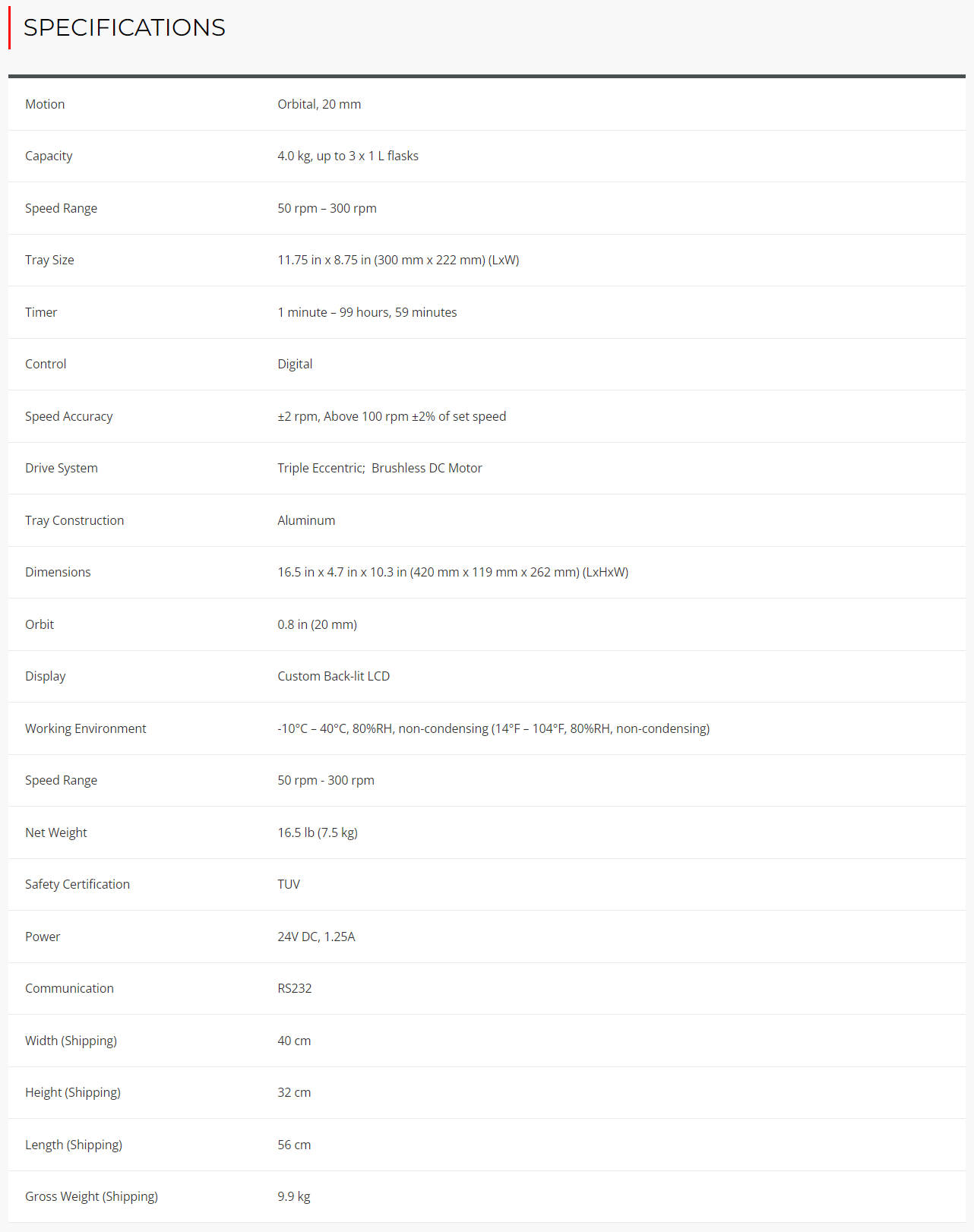 SPECIFICATIONS

| | |
|---|---|
| Motion | Orbital, 20 mm |
| Capacity | 4.0 kg, up to 3 x 1 L flasks |
| Speed Range | 50 rpm – 300 rpm |
| Tray Size | 11.75 in x 8.75 in (300 mm x 222 mm) (LxW) |
| Timer | 1 minute – 99 hours, 59 minutes |
| Control | Digital |
| Speed Accuracy | ±2 rpm, Above 100 rpm ±2% of set speed |
| Drive System | Triple Eccentric;  Brushless DC Motor |
| Tray Construction | Aluminum |
| Dimensions | 16.5 in x 4.7 in x 10.3 in (420 mm x 119 mm x 262 mm) (LxHxW) |
| Orbit | 0.8 in (20 mm) |
| Display | Custom Back-lit LCD |
| Working Environment | -10°C – 40°C, 80%RH, non-condensing (14°F – 104°F, 80%RH, non-condensing) |
| Speed Range | 50 rpm - 300 rpm |
| Net Weight | 16.5 lb (7.5 kg) |
| Safety Certification | TUV |
| Power | 24V DC, 1.25A |
| Communication | RS232 |
| Width (Shipping) | 40 cm |
| Height (Shipping) | 32 cm |
| Length (Shipping) | 56 cm |
| Gross Weight (Shipping) | 9.9 kg |